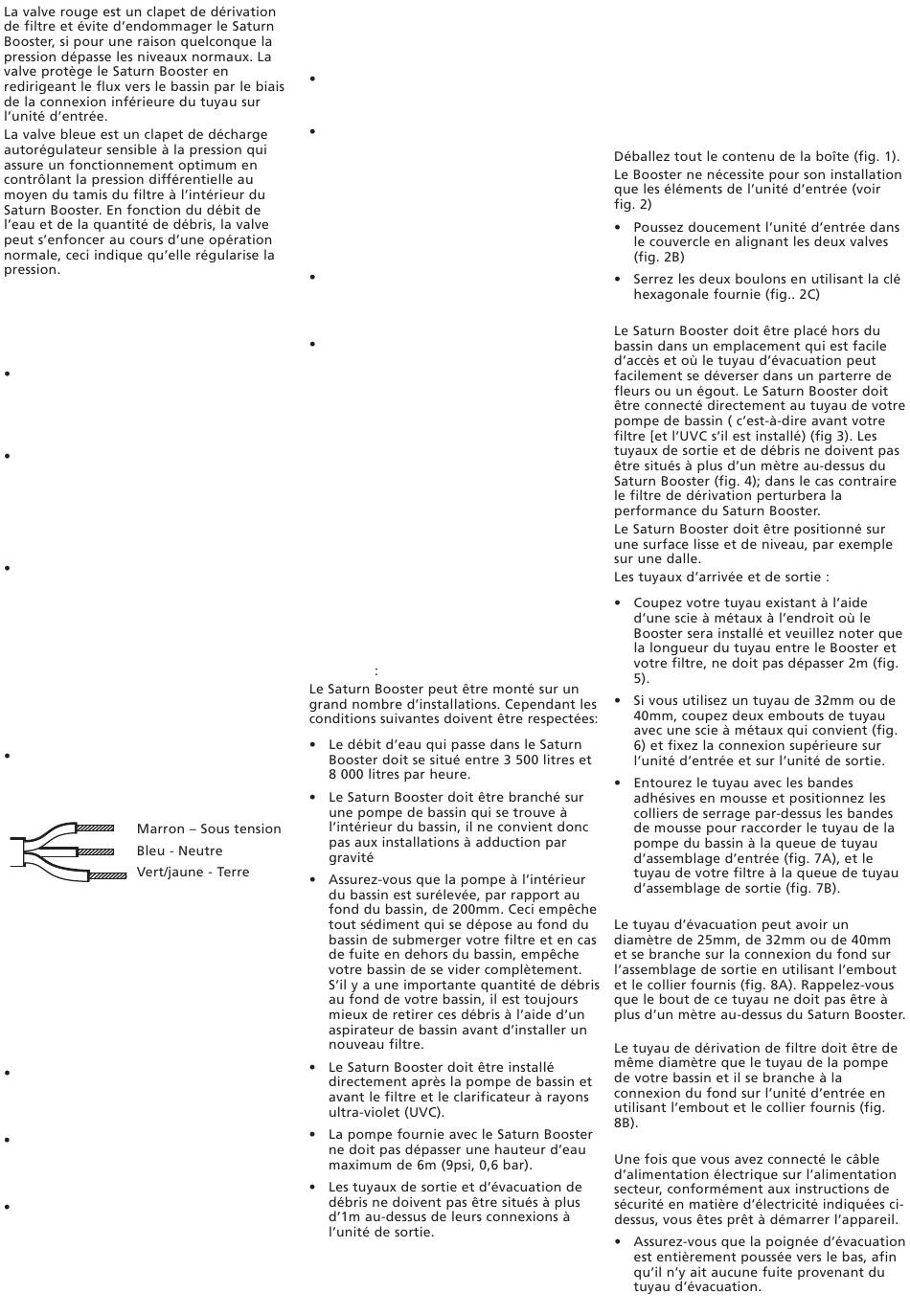 La valve rouge est un clapet de dérivation de filtre et évite d'endommager le Saturn Booster, si pour une raison quelconque la pression dépasse les niveaux normaux. La valve protège le Saturn Booster en redirigeant le flux vers le bassin par le biais de la connexion inférieure du tuyau sur l'unité d'entrée.

La valve bleue est un clapet de décharge autorégulateur sensible à la pression qui assure un fonctionnement optimum en contrôlant la pression différentielle au moyen du tamis du filtre à l'intérieur du Saturn Booster. En fonction du débit de l'eau et de la quantité de débris, la valve peut s'enfoncer au cours d'une opération normale, ceci indique qu'elle régularise la pression.

•

•

•

•

Marron – Sous tension
Bleu - Neutre
Vert/jaune - Terre

•

•

•

•

•

•

•

:
Le Saturn Booster peut être monté sur un grand nombre d'installations. Cependant les conditions suivantes doivent être respectées:

• Le débit d'eau qui passe dans le Saturn Booster doit se situé entre 3 500 litres et 8 000 litres par heure.
• Le Saturn Booster doit être branché sur une pompe de bassin qui se trouve à l'intérieur du bassin, il ne convient donc pas aux installations à adduction par gravité
• Assurez-vous que la pompe à l'intérieur du bassin est surélevée, par rapport au fond du bassin, de 200mm. Ceci empêche tout sédiment qui se dépose au fond du bassin de submerger votre filtre et en cas de fuite en dehors du bassin, empêche votre bassin de se vider complètement. S'il y a une importante quantité de débris au fond de votre bassin, il est toujours mieux de retirer ces débris à l'aide d'un aspirateur de bassin avant d'installer un nouveau filtre.
• Le Saturn Booster doit être installé directement après la pompe de bassin et avant le filtre et le clarificateur à rayons ultra-violet (UVC).
• La pompe fournie avec le Saturn Booster ne doit pas dépasser une hauteur d'eau maximum de 6m (9psi, 0,6 bar).
• Les tuyaux de sortie et d'évacuation de débris ne doivent pas être situés à plus d'1m au-dessus de leurs connexions à l'unité de sortie.

Déballez tout le contenu de la boîte (fig. 1).
Le Booster ne nécessite pour son installation que les éléments de l'unité d'entrée (voir fig. 2)

• Poussez doucement l'unité d'entrée dans le couvercle en alignant les deux valves (fig. 2B)
• Serrez les deux boulons en utilisant la clé hexagonale fournie (fig.. 2C)

Le Saturn Booster doit être placé hors du bassin dans un emplacement qui est facile d'accès et où le tuyau d'évacuation peut facilement se déverser dans un parterre de fleurs ou un égout. Le Saturn Booster doit être connecté directement au tuyau de votre pompe de bassin ( c'est-à-dire avant votre filtre [et l'UVC s'il est installé) (fig 3). Les tuyaux de sortie et de débris ne doivent pas être situés à plus d'un mètre au-dessus du Saturn Booster (fig. 4); dans le cas contraire le filtre de dérivation perturbera la performance du Saturn Booster.
Le Saturn Booster doit être positionné sur une surface lisse et de niveau, par exemple sur une dalle.
Les tuyaux d'arrivée et de sortie :

• Coupez votre tuyau existant à l'aide d'une scie à métaux à l'endroit où le Booster sera installé et veuillez noter que la longueur du tuyau entre le Booster et votre filtre, ne doit pas dépasser 2m (fig. 5).
• Si vous utilisez un tuyau de 32mm ou de 40mm, coupez deux embouts de tuyau avec une scie à métaux qui convient (fig. 6) et fixez la connexion supérieure sur l'unité d'entrée et sur l'unité de sortie.
• Entourez le tuyau avec les bandes adhésives en mousse et positionnez les colliers de serrage par-dessus les bandes de mousse pour raccorder le tuyau de la pompe du bassin à la queue de tuyau d'assemblage d'entrée (fig. 7A), et le tuyau de votre filtre à la queue de tuyau d'assemblage de sortie (fig. 7B).

Le tuyau d'évacuation peut avoir un diamètre de 25mm, de 32mm ou de 40mm et se branche sur la connexion du fond sur l'assemblage de sortie en utilisant l'embout et le collier fournis (fig. 8A). Rappelez-vous que le bout de ce tuyau ne doit pas être à plus d'un mètre au-dessus du Saturn Booster.

Le tuyau de dérivation de filtre doit être de même diamètre que le tuyau de la pompe de votre bassin et il se branche à la connexion du fond sur l'unité d'entrée en utilisant l'embout et le collier fournis (fig. 8B).

Une fois que vous avez connecté le câble d'alimentation électrique sur l'alimentation secteur, conformément aux instructions de sécurité en matière d'électricité indiquées ci-dessus, vous êtes prêt à démarrer l'appareil.

• Assurez-vous que la poignée d'évacuation est entièrement poussée vers le bas, afin qu'il n'y ait aucune fuite provenant du tuyau d'évacuation.